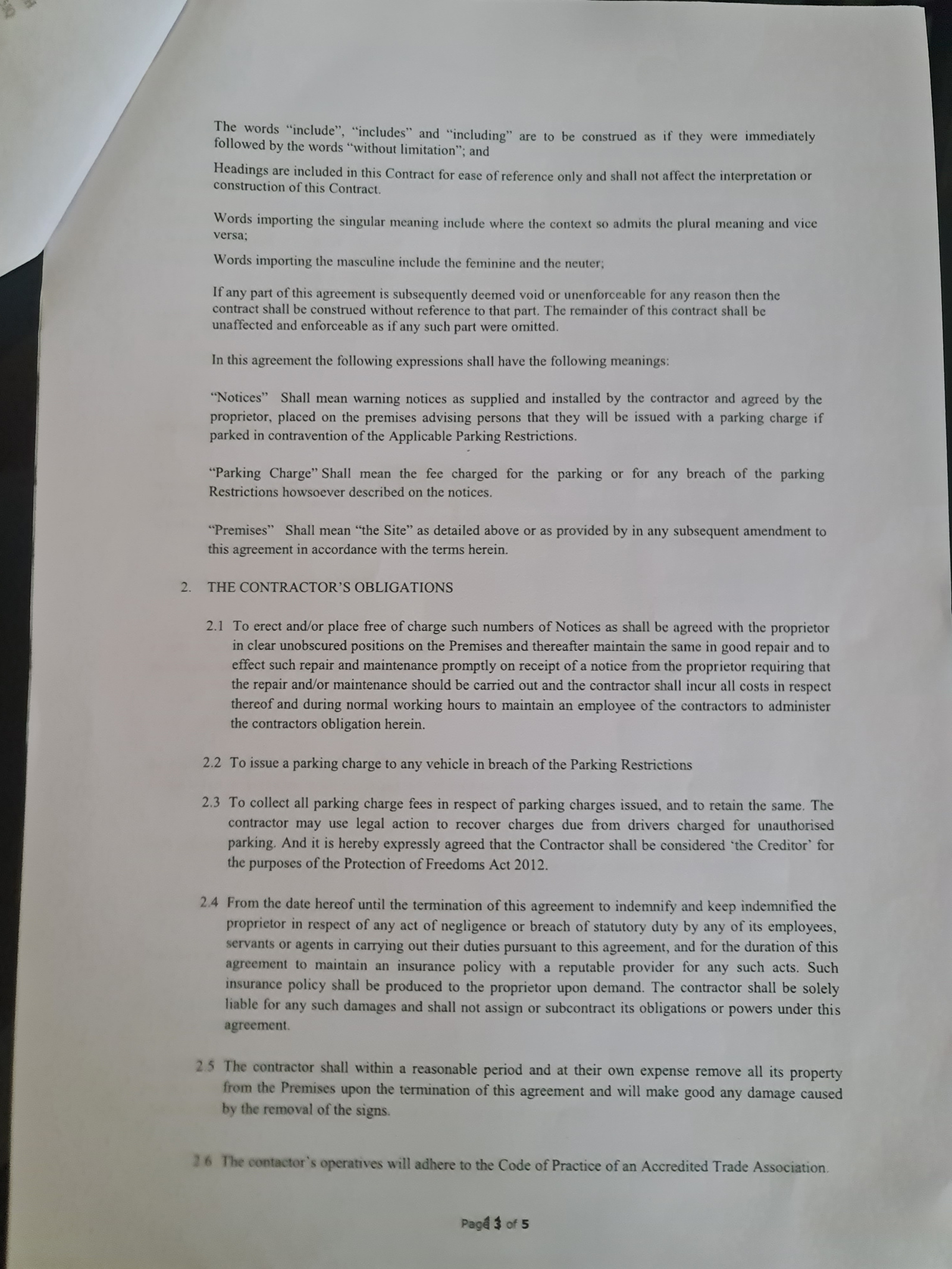 The words "include", "includes" and "including" are to be construed as if they were immediately followed by the words "without limitation"; and

Headings are included in this Contract for ease of reference only and shall not affect the interpretation or construction of this Contract.

Words importing the singular meaning include where the context so admits the plural meaning and vice versa;

Words importing the masculine include the feminine and the neuter;

If any part of this agreement is subsequently deemed void or unenforceable for any reason then the contract shall be construed without reference to that part. The remainder of this contract shall be unaffected and enforceable as if any such part were omitted.

In this agreement the following expressions shall have the following meanings:

"Notices" Shall mean warning notices as supplied and installed by the contractor and agreed by the proprietor, placed on the premises advising persons that they will be issued with a parking charge if parked in contravention of the Applicable Parking Restrictions.

"Parking Charge" Shall mean the fee charged for the parking or for any breach of the parking Restrictions howsoever described on the notices.

"Premises" Shall mean "the Site" as detailed above or as provided by in any subsequent amendment to this agreement in accordance with the terms herein.

2. THE CONTRACTOR'S OBLIGATIONS

2.1 To erect and/or place free of charge such numbers of Notices as shall be agreed with the proprietor in clear unobscured positions on the Premises and thereafter maintain the same in good repair and to effect such repair and maintenance promptly on receipt of a notice from the proprietor requiring that the repair and/or maintenance should be carried out and the contractor shall incur all costs in respect thereof and during normal working hours to maintain an employee of the contractors to administer the contractors obligation herein.

2.2 To issue a parking charge to any vehicle in breach of the Parking Restrictions

2.3 To collect all parking charge fees in respect of parking charges issued, and to retain the same. The contractor may use legal action to recover charges due from drivers charged for unauthorised parking. And it is hereby expressly agreed that the Contractor shall be considered 'the Creditor' for the purposes of the Protection of Freedoms Act 2012.

2.4 From the date hereof until the termination of this agreement to indemnify and keep indemnified the proprietor in respect of any act of negligence or breach of statutory duty by any of its employees, servants or agents in carrying out their duties pursuant to this agreement, and for the duration of this agreement to maintain an insurance policy with a reputable provider for any such acts. Such insurance policy shall be produced to the proprietor upon demand. The contractor shall be solely liable for any such damages and shall not assign or subcontract its obligations or powers under this agreement.

2.5 The contractor shall within a reasonable period and at their own expense remove all its property from the Premises upon the termination of this agreement and will make good any damage caused by the removal of the signs.

2.6 The contactor's operatives will adhere to the Code of Practice of an Accredited Trade Association.

Page 3 of 5